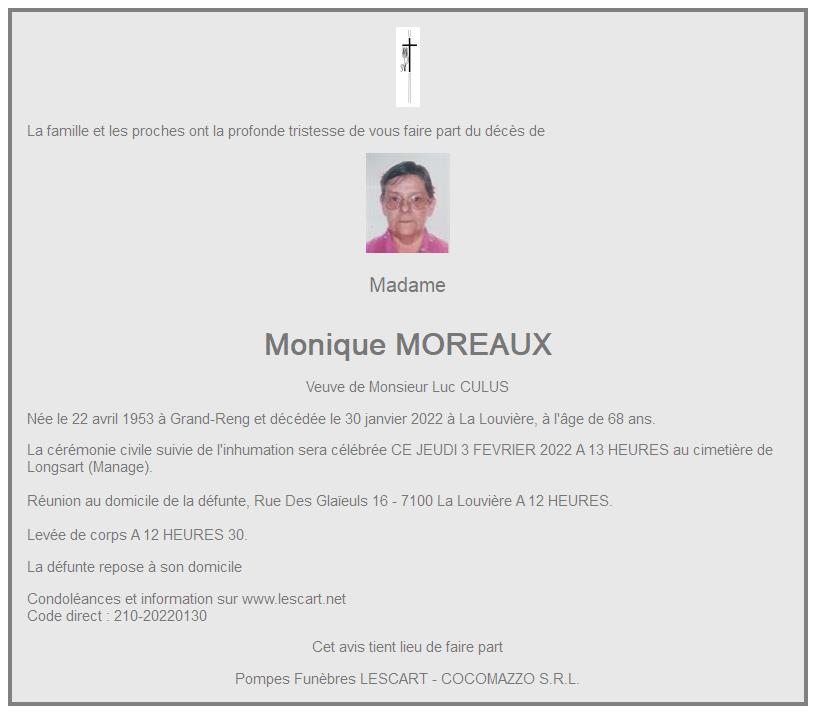 La famille et les proches ont la profonde tristesse de vous faire part du décès de

Madame

Monique MOREAUX

Veuve de Monsieur Luc CULUS

Née le 22 avril 1953 à Grand-Reng et décédée le 30 janvier 2022 à La Louvière, à l'âge de 68 ans.

La cérémonie civile suivie de l'inhumation sera célébrée CE JEUDI 3 FEVRIER 2022 A 13 HEURES au cimetière de Longsart (Manage).

Réunion au domicile de la défunte, Rue Des Glaïeuls 16 - 7100 La Louvière A 12 HEURES.

Levée de corps A 12 HEURES 30.

La défunte repose à son domicile

Condoléances et information sur www.lescart.net
Code direct : 210-20220130

Cet avis tient lieu de faire part

Pompes Funèbres LESCART - COCOMAZZO S.R.L.